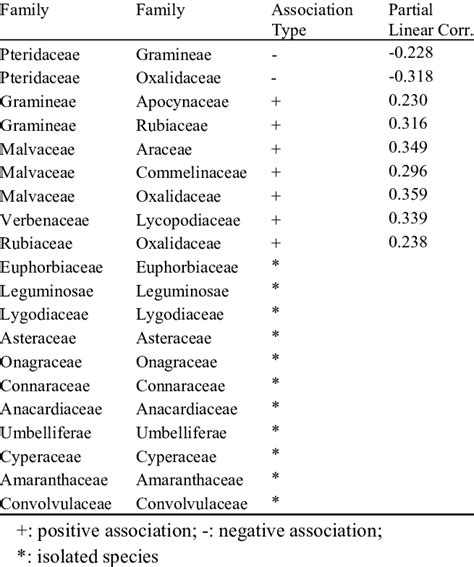 | Family | Family | Association Type | Partial Linear Corr. |
|---|---|---|---|
| Pteridaceae | Gramineae | - | -0.228 |
| Pteridaceae | Oxalidaceae | - | -0.318 |
| Gramineae | Apocynaceae | + | 0.230 |
| Gramineae | Rubiaceae | + | 0.316 |
| Malvaceae | Araceae | + | 0.349 |
| Malvaceae | Commelinaceae | + | 0.296 |
| Malvaceae | Oxalidaceae | + | 0.359 |
| Verbenaceae | Lycopodiaceae | + | 0.339 |
| Rubiaceae | Oxalidaceae | + | 0.238 |
| Euphorbiaceae | Euphorbiaceae | * | |
| Leguminosae | Leguminosae | * | |
| Lygodiaceae | Lygodiaceae | * | |
| Asteraceae | Asteraceae | * | |
| Onagraceae | Onagraceae | * | |
| Connaraceae | Connaraceae | * | |
| Anacardiaceae | Anacardiaceae | * | |
| Umbelliferae | Umbelliferae | * | |
| Cyperaceae | Cyperaceae | * | |
| Amaranthaceae | Amaranthaceae | * | |
| Convolvulaceae | Convolvulaceae | * | |

+: positive association; -: negative association;
*: isolated species